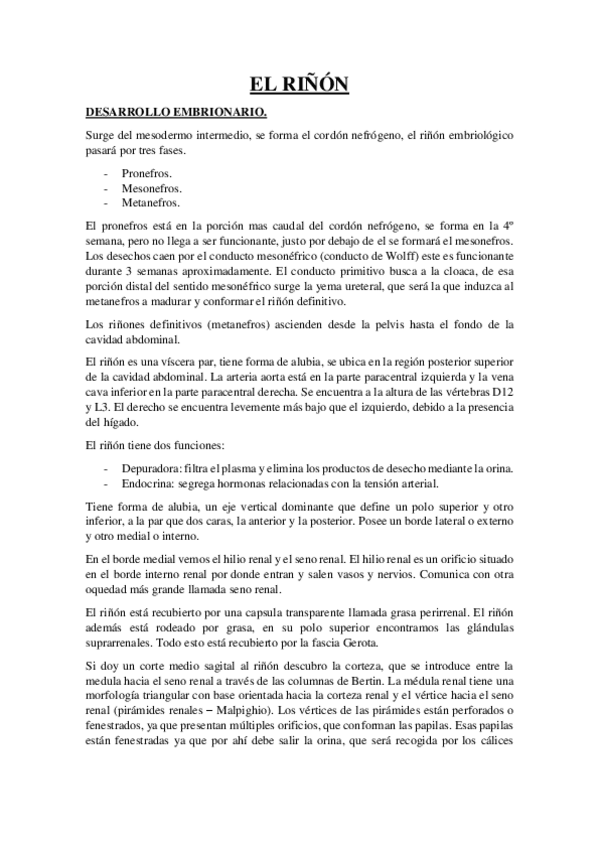 EL RIÑÓN

DESARROLLO EMBRIONARIO.

Surge del mesodermo intermedio, se forma el cordón nefrógeno, el riñón embriológico pasará por tres fases.

- Pronefros.
- Mesonefros.
- Metanefros.

El pronefros está en la porción mas caudal del cordón nefrógeno, se forma en la 4º semana, pero no llega a ser funcionante, justo por debajo de el se formará el mesonefros. Los desechos caen por el conducto mesonéfrico (conducto de Wolff) este es funcionante durante 3 semanas aproximadamente. El conducto primitivo busca a la cloaca, de esa porción distal del sentido mesonéfrico surge la yema ureteral, que será la que induzca al metanefros a madurar y conformar el riñón definitivo.

Los riñones definitivos (metanefros) ascienden desde la pelvis hasta el fondo de la cavidad abdominal.

El riñón es una víscera par, tiene forma de alubia, se ubica en la región posterior superior de la cavidad abdominal. La arteria aorta está en la parte paracentral izquierda y la vena cava inferior en la parte paracentral derecha. Se encuentra a la altura de las vértebras D12 y L3. El derecho se encuentra levemente más bajo que el izquierdo, debido a la presencia del hígado.

El riñón tiene dos funciones:

- Depuradora: filtra el plasma y elimina los productos de desecho mediante la orina.
- Endocrina: segrega hormonas relacionadas con la tensión arterial.

Tiene forma de alubia, un eje vertical dominante que define un polo superior y otro inferior, a la par que dos caras, la anterior y la posterior. Posee un borde lateral o externo y otro medial o interno.

En el borde medial vemos el hilio renal y el seno renal. El hilio renal es un orificio situado en el borde interno renal por donde entran y salen vasos y nervios. Comunica con otra oquedad más grande llamada seno renal.

El riñón está recubierto por una capsula transparente llamada grasa perirrenal. El riñón además está rodeado por grasa, en su polo superior encontramos las glándulas suprarrenales. Todo esto está recubierto por la fascia Gerota.

Si doy un corte medio sagital al riñón descubro la corteza, que se introduce entre la medula hacia el seno renal a través de las columnas de Bertin. La médula renal tiene una morfología triangular con base orientada hacia la corteza renal y el vértice hacia el seno renal (pirámides renales – Malpighio). Los vértices de las pirámides están perforados o fenestrados, ya que presentan múltiples orificios, que conforman las papilas. Esas papilas están fenestradas ya que por ahí debe salir la orina, que será recogida por los cálices